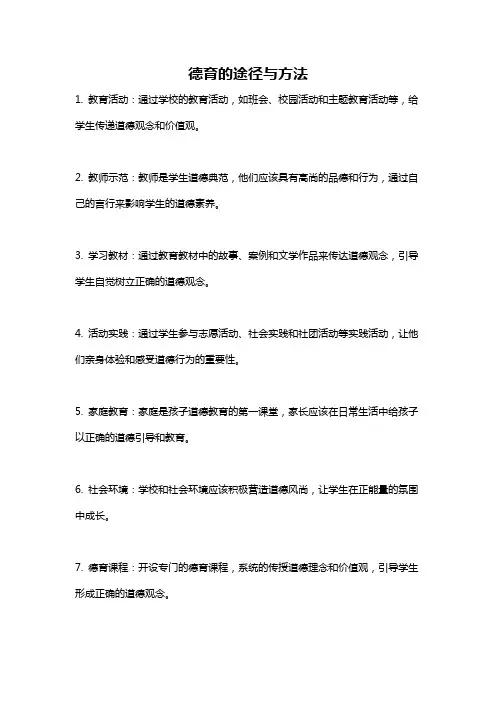 德育的途径与方法

1. 教育活动：通过学校的教育活动，如班会、校园活动和主题教育活动等，给学生传递道德观念和价值观。

2. 教师示范：教师是学生道德典范，他们应该具有高尚的品德和行为，通过自己的言行来影响学生的道德素养。

3. 学习教材：通过教育教材中的故事、案例和文学作品来传达道德观念，引导学生自觉树立正确的道德观念。

4. 活动实践：通过学生参与志愿活动、社会实践和社团活动等实践活动，让他们亲身体验和感受道德行为的重要性。

5. 家庭教育：家庭是孩子道德教育的第一课堂，家长应该在日常生活中给孩子以正确的道德引导和教育。

6. 社会环境：学校和社会环境应该积极营造道德风尚，让学生在正能量的氛围中成长。

7. 德育课程：开设专门的德育课程，系统的传授道德理念和价值观，引导学生形成正确的道德观念。